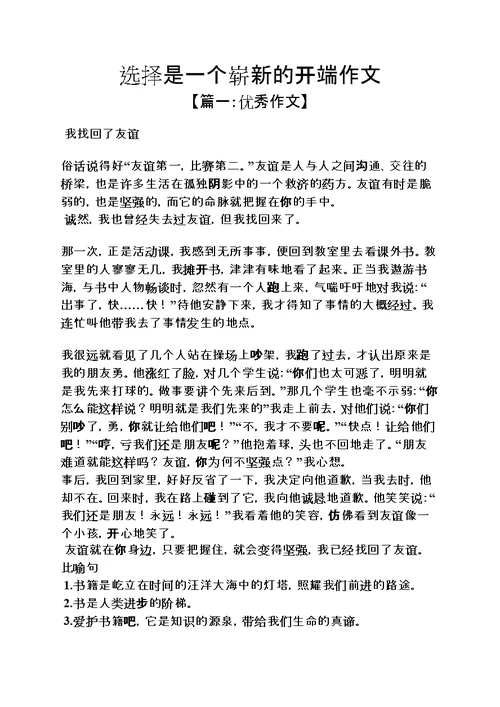 选择是一个崭新的开端作文

【篇一:优秀作文】

我找回了友谊

俗话说得好“友谊第一，比赛第二。”友谊是人与人之间沟通、交往的桥梁，也是许多生活在孤独阴影中的一个救济的药方。友谊有时是脆弱的，也是坚强的，而它的命脉就把握在你的手中。

诚然，我也曾经失去过友谊，但我找回来了。

那一次，正是活动课，我感到无所事事，便回到教室里去看课外书。教室里的人寥寥无几，我摊开书，津津有味地看了起来。正当我遨游书海，与书中人物畅谈时，忽然有一个人跑上来，气喘吁吁地对我说：“出事了，快……快！”待他安静下来，我才得知了事情的大概经过。我连忙叫他带我去了事情发生的地点。

我很远就看见了几个人站在操场上吵架，我跑了过去，才认出原来是我的朋友勇。他涨红了脸，对几个学生说：“你们也太可恶了，明明就是我先来打球的。做事要讲个先来后到。”那几个学生也毫不示弱：“你怎么能这样说？明明就是我们先来的”我走上前去，对他们说：“你们别吵了，勇，你就让给他们吧！”“不，我才不要呢。”“快点！让给他们吧！”“哼，亏我们还是朋友呢？”他抱着球，头也不回地走了。“朋友难道就能这样吗？友谊，你为何不坚强点？”我心想。

事后，我回到家里，好好反省了一下，我决定向他道歉，当我去时，他却不在。回来时，我在路上碰到了它，我向他诚恳地道歉。他笑笑说：“我们还是朋友！永远！永远！”我看着他的笑容，仿佛看到友谊像一个小孩，开心地笑了。

友谊就在你身边，只要把握住，就会变得坚强，我已经找回了友谊。

比喻句

1.书籍是屹立在时间的汪洋大海中的灯塔，照耀我们前进的路途。

2.书是人类进步的阶梯。

3.爱护书籍吧，它是知识的源泉，带给我们生命的真谛。